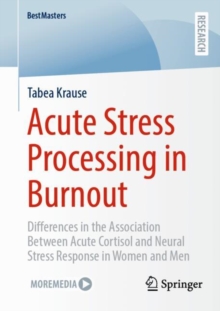 BestMasters

RESEARCH

Tabea Krause

Acute Stress Processing in Burnout

Differences in the Association Between Acute Cortisol and Neural Stress Response in Women and Men

MOREMEDIA

Springer